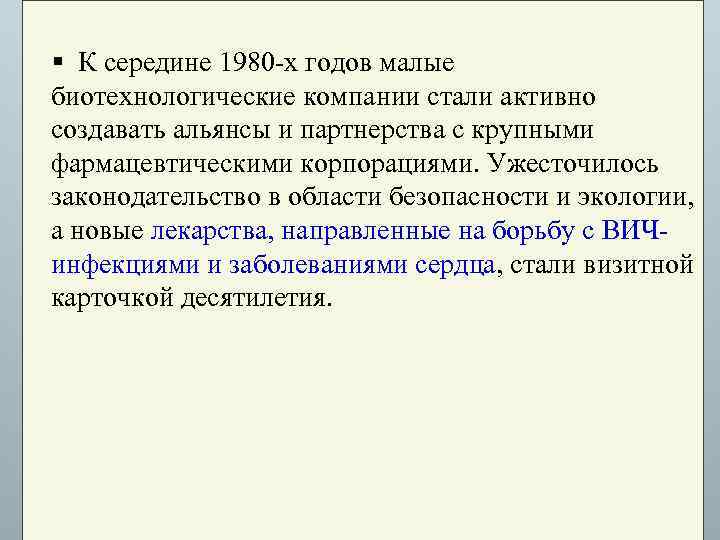 ▪ К середине 1980-х годов малые биотехнологические компании стали активно создавать альянсы и партнерства с крупными фармацевтическими корпорациями. Ужесточилось законодательство в области безопасности и экологии, а новые лекарства, направленные на борьбу с ВИЧ-инфекциями и заболеваниями сердца, стали визитной карточкой десятилетия.